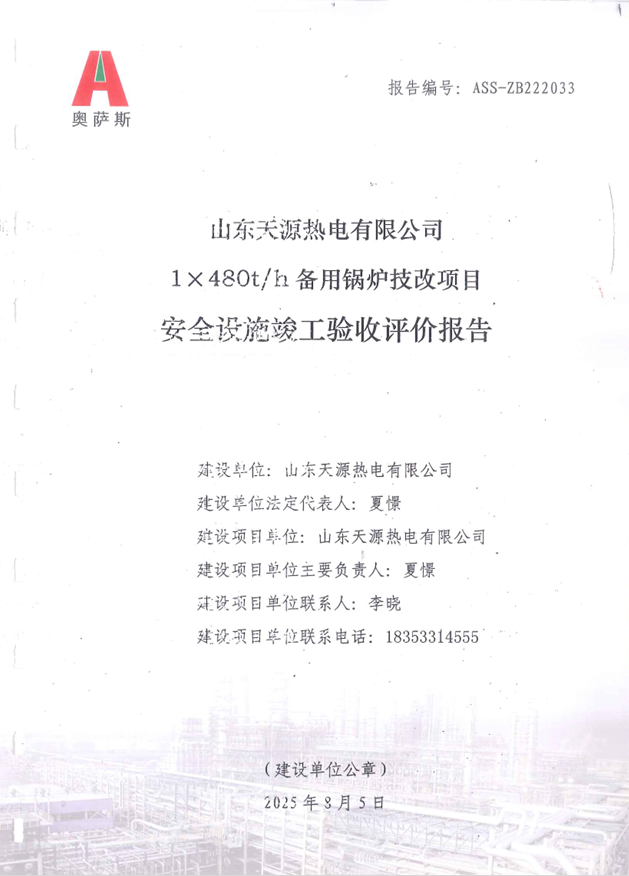 奥萨斯

报告编号：ASS-ZB222033

山东天源热电有限公司
1×480t/h 备用锅炉技改项目
安全设施竣工验收评价报告

建设单位：山东天源热电有限公司
建设单位法定代表人：夏憬
建设项目单位：山东天源热电有限公司
建设项目单位主要负责人：夏憬
建设项目单位联系人：李晓
建设项目单位联系电话：18353314555

（建设单位公章）
2025 年 8 月 5 日